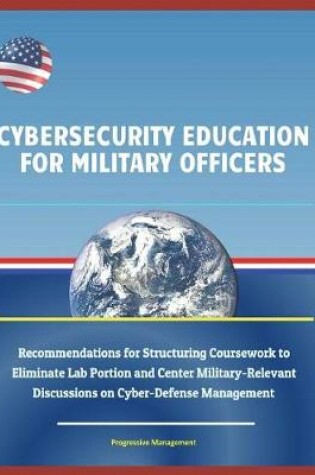 CYBERSECURITY EDUCATION FOR MILITARY OFFICERS

Recommendations for Structuring Coursework to Eliminate Lab Portion and Center Military-Relevant Discussions on Cyber-Defense Management

Progressive Management